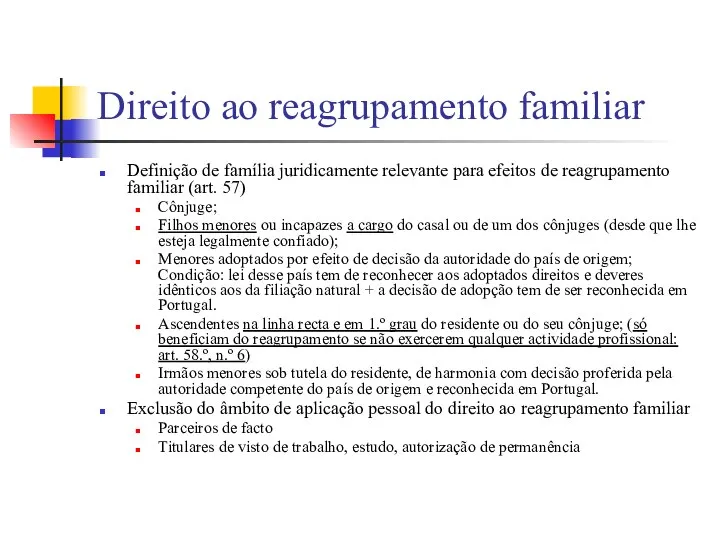 Direito ao reagrupamento familiar

Definição de família juridicamente relevante para efeitos de reagrupamento familiar (art. 57)

Cônjuge;

Filhos menores ou incapazes a cargo do casal ou de um dos cônjuges (desde que lhe esteja legalmente confiado);

Menores adoptados por efeito de decisão da autoridade do país de origem; Condição: lei desse país tem de reconhecer aos adoptados direitos e deveres idênticos aos da filiação natural + a decisão de adopção tem de ser reconhecida em Portugal.

Ascendentes na linha recta e em 1.º grau do residente ou do seu cônjuge; (só beneficiam do reagrupamento se não exercerem qualquer actividade profissional: art. 58.º, n.º 6)

Irmãos menores sob tutela do residente, de harmonia com decisão proferida pela autoridade competente do país de origem e reconhecida em Portugal.

Exclusão do âmbito de aplicação pessoal do direito ao reagrupamento familiar

Parceiros de facto

Titulares de visto de trabalho, estudo, autorização de permanência